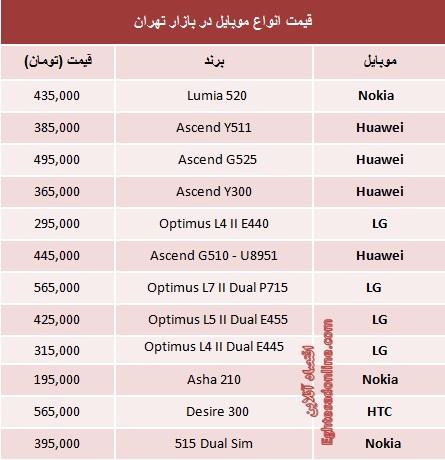 قیمت انواع موبایل در بازار تهران

| موبایل | برند | قیمت (تومان) |
|---|---|---|
| Nokia | Lumia 520 | 435,000 |
| Huawei | Ascend Y511 | 385,000 |
| Huawei | Ascend G525 | 495,000 |
| Huawei | Ascend Y300 | 365,000 |
| LG | Optimus L4 II E440 | 295,000 |
| Huawei | Ascend G510 - U8951 | 445,000 |
| LG | Optimus L7 II Dual P715 | 565,000 |
| LG | Optimus L5 II Dual E455 | 425,000 |
| LG | Optimus L4 II Dual E445 | 315,000 |
| Nokia | Asha 210 | 195,000 |
| HTC | Desire 300 | 565,000 |
| Nokia | 515 Dual Sim | 395,000 |

اقتصاد آنلاین
Eghtesadonline.com